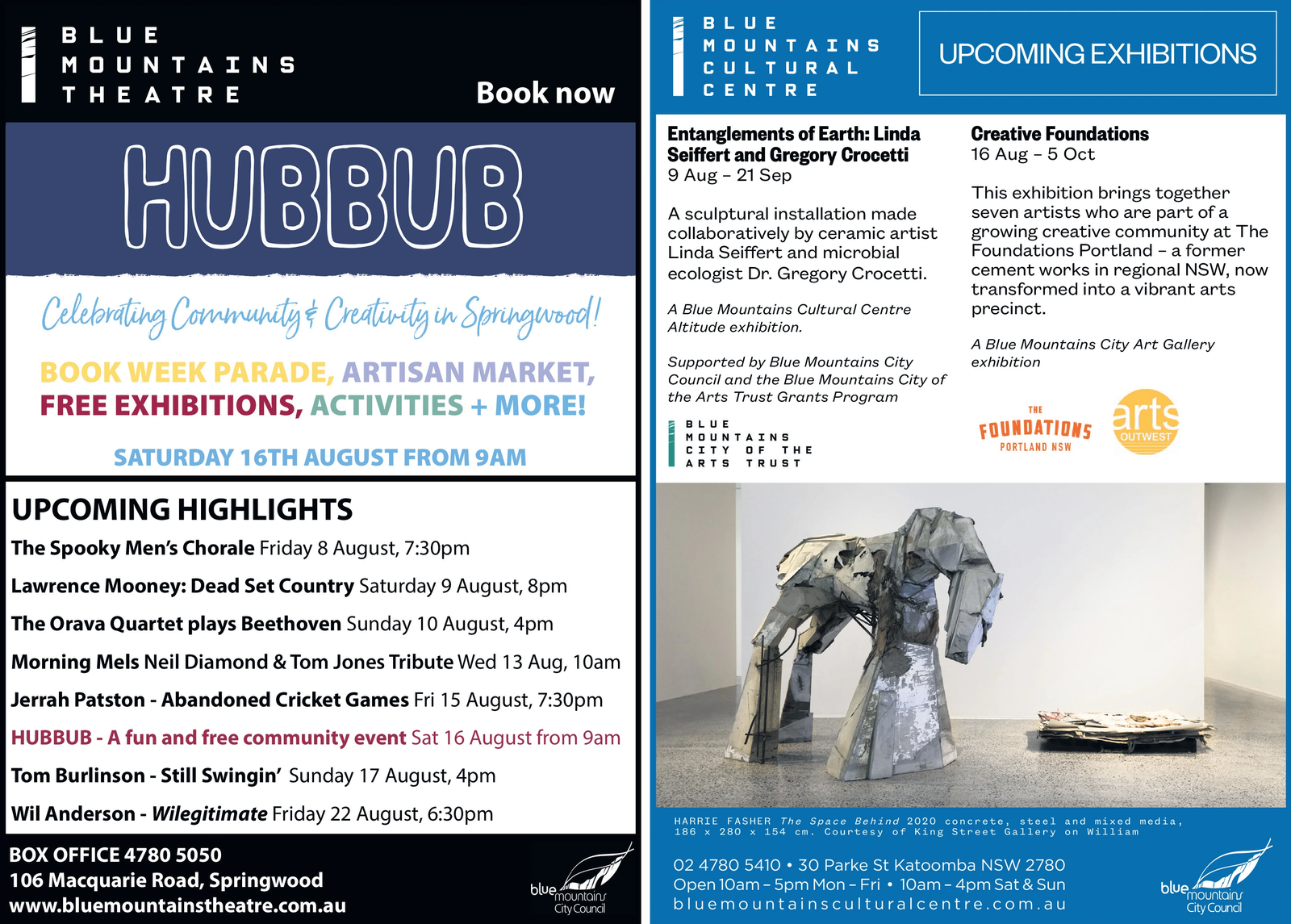 BLUE MOUNTAINS THEATRE

Book now

HUBBUB

Celebrating Community & Creativity in Springwood!

BOOK WEEK PARADE, ARTISAN MARKET, FREE EXHIBITIONS, ACTIVITIES + MORE!

SATURDAY 16TH AUGUST FROM 9AM

UPCOMING HIGHLIGHTS

The Spooky Men's Chorale Friday 8 August, 7:30pm

Lawrence Mooney: Dead Set Country Saturday 9 August, 8pm

The Orava Quartet plays Beethoven Sunday 10 August, 4pm

Morning Mels Neil Diamond & Tom Jones Tribute Wed 13 Aug, 10am

Jerrah Patston - Abandoned Cricket Games Fri 15 August, 7:30pm

HUBBUB - A fun and free community event Sat 16 August from 9am

Tom Burlinson - Still Swingin' Sunday 17 August, 4pm

Wil Anderson - Wilegitimate Friday 22 August, 6:30pm

BOX OFFICE 4780 5050
106 Macquarie Road, Springwood
www.bluemountainstheatre.com.au

blue mountains City Council

BLUE MOUNTAINS CULTURAL CENTRE

UPCOMING EXHIBITIONS

Entanglements of Earth: Linda Seiffert and Gregory Crocetti
9 Aug – 21 Sep

A sculptural installation made collaboratively by ceramic artist Linda Seiffert and microbial ecologist Dr. Gregory Crocetti.

A Blue Mountains Cultural Centre Altitude exhibition.

Supported by Blue Mountains City Council and the Blue Mountains City of the Arts Trust Grants Program

BLUE MOUNTAINS CITY OF THE ARTS TRUST

Creative Foundations
16 Aug – 5 Oct

This exhibition brings together seven artists who are part of a growing creative community at The Foundations Portland – a former cement works in regional NSW, now transformed into a vibrant arts precinct.

A Blue Mountains City Art Gallery exhibition

THE FOUNDATIONS PORTLAND NSW

arts OUTWEST

HARRIE FASHER The Space Behind 2020 concrete, steel and mixed media, 186 x 280 x 154 cm. Courtesy of King Street Gallery on William

02 4780 5410 • 30 Parke St Katoomba NSW 2780
Open 10am – 5pm Mon – Fri • 10am – 4pm Sat & Sun
bluemountainsculturalcentre.com.au

blue mountains City Council